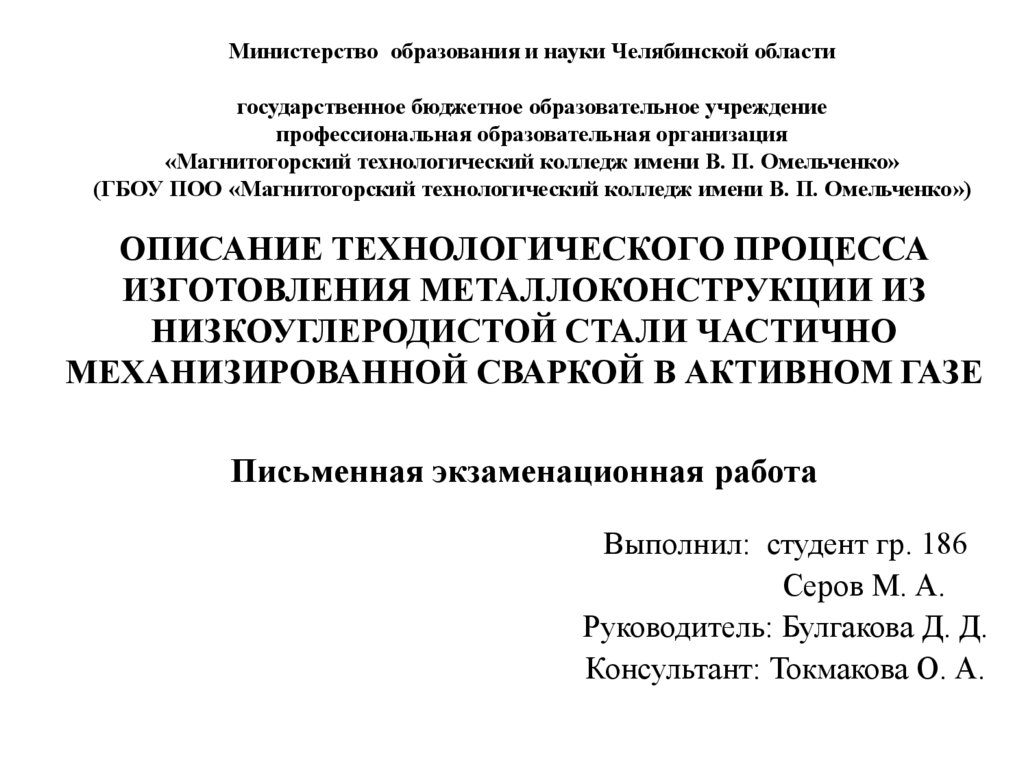 Министерство образования и науки Челябинской области

государственное бюджетное образовательное учреждение
профессиональная образовательная организация
«Магнитогорский технологический колледж имени В. П. Омельченко»
(ГБОУ ПОО «Магнитогорский технологический колледж имени В. П. Омельченко»)

ОПИСАНИЕ ТЕХНОЛОГИЧЕСКОГО ПРОЦЕССА ИЗГОТОВЛЕНИЯ МЕТАЛЛОКОНСТРУКЦИИ ИЗ НИЗКОУГЛЕРОДИСТОЙ СТАЛИ ЧАСТИЧНО МЕХАНИЗИРОВАННОЙ СВАРКОЙ В АКТИВНОМ ГАЗЕ

Письменная экзаменационная работа

Выполнил: студент гр. 186
Серов М. А.
Руководитель: Булгакова Д. Д.
Консультант: Токмакова О. А.